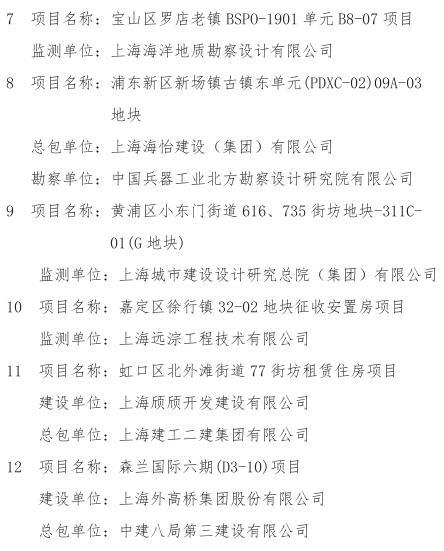 7 项目名称：宝山区罗店老镇 BSPO-1901 单元 B8-07 项目
监测单位：上海海洋地质勘察设计有限公司
8 项目名称：浦东新区新场镇古镇东单元(PDXC-02)09A-03 地块
总包单位：上海海怡建设（集团）有限公司
勘察单位：中国兵器工业北方勘察设计研究院有限公司
9 项目名称：黄浦区小东门街道 616、735 街坊地块-311C-01(G 地块)
监测单位：上海城市建设设计研究总院（集团）有限公司
10 项目名称：嘉定区徐行镇 32-02 地块征收安置房项目
监测单位：上海远淙工程技术有限公司
11 项目名称：虹口区北外滩街道 77 街坊租赁住房项目
建设单位：上海颀颀开发建设有限公司
总包单位：上海建工二建集团有限公司
12 项目名称：森兰国际六期(D3-10)项目
建设单位：上海外高桥集团股份有限公司
总包单位：中建八局第三建设有限公司